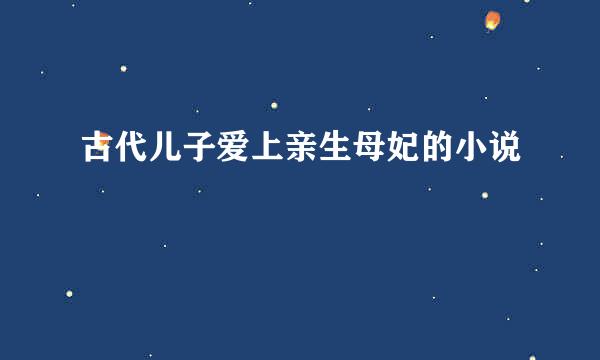 古代儿子爱上亲生母妃的小说